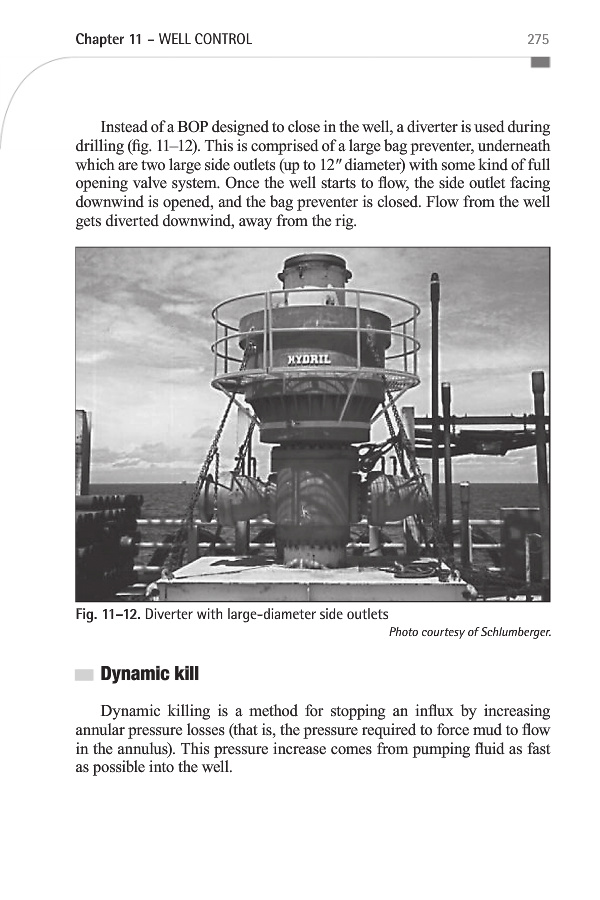 Chapter 11 – WELL CONTROL 275

Instead of a BOP designed to close in the well, a diverter is used during drilling (fig. 11–12). This is comprised of a large bag preventer, underneath which are two large side outlets (up to 12″ diameter) with some kind of full opening valve system. Once the well starts to flow, the side outlet facing downwind is opened, and the bag preventer is closed. Flow from the well gets diverted downwind, away from the rig.

HYDRIL

Fig. 11–12. Diverter with large-diameter side outlets
Photo courtesy of Schlumberger.

Dynamic kill

Dynamic killing is a method for stopping an influx by increasing annular pressure losses (that is, the pressure required to force mud to flow in the annulus). This pressure increase comes from pumping fluid as fast as possible into the well.